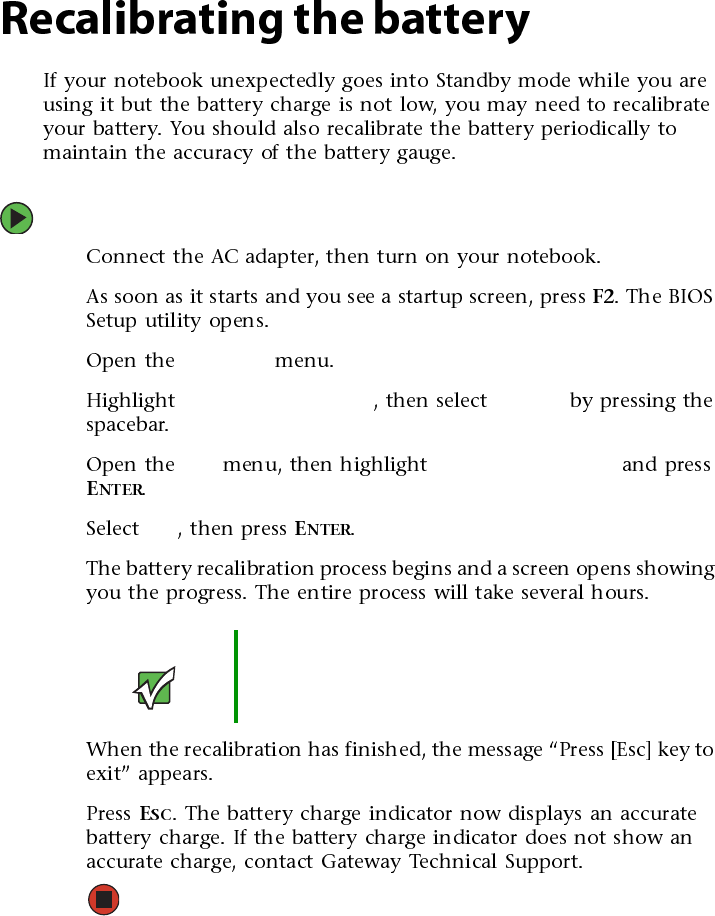 Recalibrating the battery

If your notebook unexpectedly goes into Standby mode while you are using it but the battery charge is not low, you may need to recalibrate your battery. You should also recalibrate the battery periodically to maintain the accuracy of the battery gauge.

Connect the AC adapter, then turn on your notebook.

As soon as it starts and you see a startup screen, press F2. The BIOS Setup utility opens.

Open the menu.

Highlight , then select by pressing the spacebar.

Open the menu, then highlight and press ENTER.

Select , then press ENTER.

The battery recalibration process begins and a screen opens showing you the progress. The entire process will take several hours.

When the recalibration has finished, the message “Press [Esc] key to exit” appears.

Press ESC. The battery charge indicator now displays an accurate battery charge. If the battery charge indicator does not show an accurate charge, contact Gateway Technical Support.